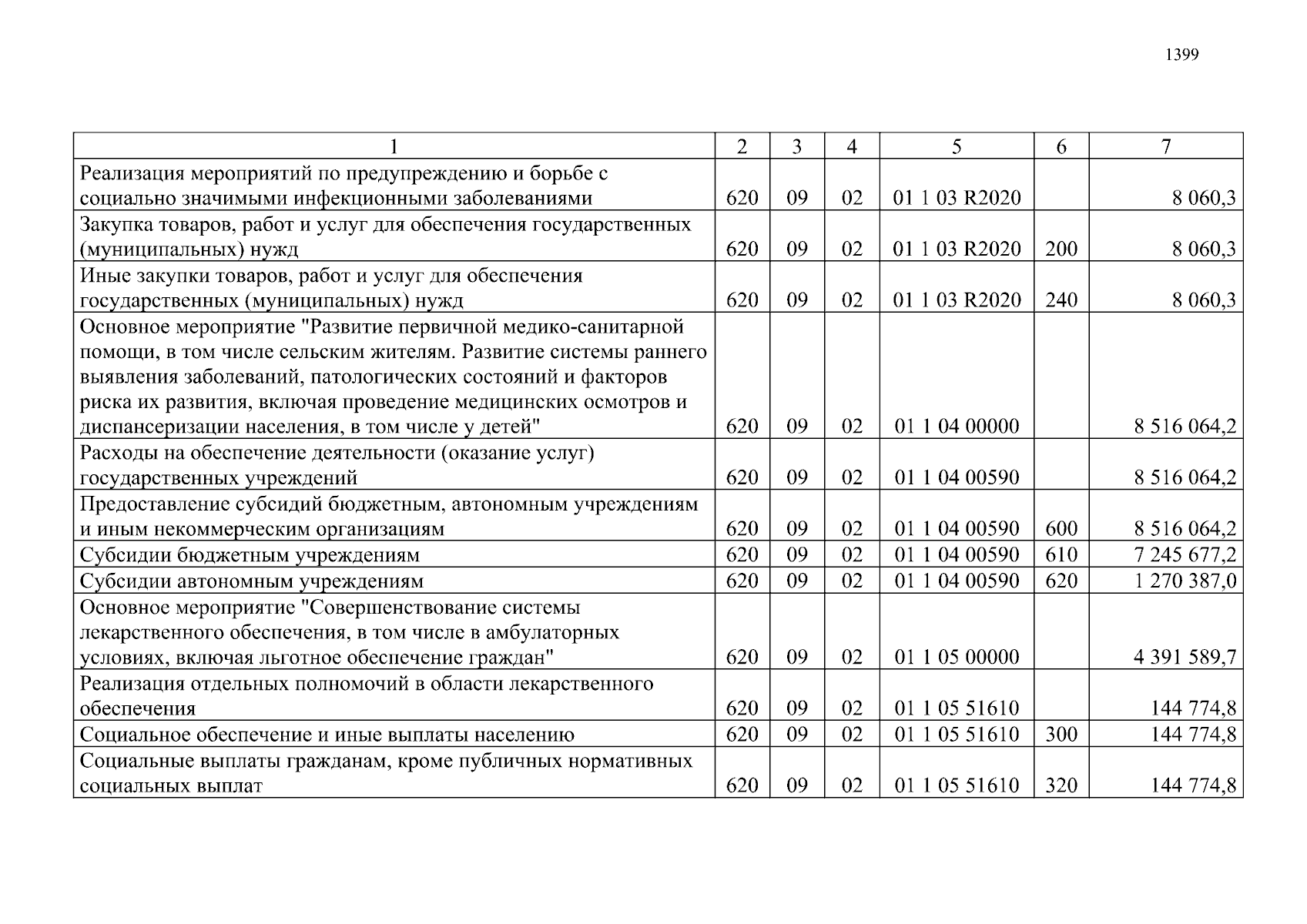 1399

| 1 | 2 | 3 | 4 | 5 | 6 | 7 |
|---|---|---|---|---|---|---|
| Реализация мероприятий по предупреждению и борьбе с социально значимыми инфекционными заболеваниями | 620 | 09 | 02 | 01 1 03 R2020 | | 8 060,3 |
| Закупка товаров, работ и услуг для обеспечения государственных (муниципальных) нужд | 620 | 09 | 02 | 01 1 03 R2020 | 200 | 8 060,3 |
| Иные закупки товаров, работ и услуг для обеспечения государственных (муниципальных) нужд | 620 | 09 | 02 | 01 1 03 R2020 | 240 | 8 060,3 |
| Основное мероприятие "Развитие первичной медико-санитарной помощи, в том числе сельским жителям. Развитие системы раннего выявления заболеваний, патологических состояний и факторов риска их развития, включая проведение медицинских осмотров и диспансеризации населения, в том числе у детей" | 620 | 09 | 02 | 01 1 04 00000 | | 8 516 064,2 |
| Расходы на обеспечение деятельности (оказание услуг) государственных учреждений | 620 | 09 | 02 | 01 1 04 00590 | | 8 516 064,2 |
| Предоставление субсидий бюджетным, автономным учреждениям и иным некоммерческим организациям | 620 | 09 | 02 | 01 1 04 00590 | 600 | 8 516 064,2 |
| Субсидии бюджетным учреждениям | 620 | 09 | 02 | 01 1 04 00590 | 610 | 7 245 677,2 |
| Субсидии автономным учреждениям | 620 | 09 | 02 | 01 1 04 00590 | 620 | 1 270 387,0 |
| Основное мероприятие "Совершенствование системы лекарственного обеспечения, в том числе в амбулаторных условиях, включая льготное обеспечение граждан" | 620 | 09 | 02 | 01 1 05 00000 | | 4 391 589,7 |
| Реализация отдельных полномочий в области лекарственного обеспечения | 620 | 09 | 02 | 01 1 05 51610 | | 144 774,8 |
| Социальное обеспечение и иные выплаты населению | 620 | 09 | 02 | 01 1 05 51610 | 300 | 144 774,8 |
| Социальные выплаты гражданам, кроме публичных нормативных социальных выплат | 620 | 09 | 02 | 01 1 05 51610 | 320 | 144 774,8 |